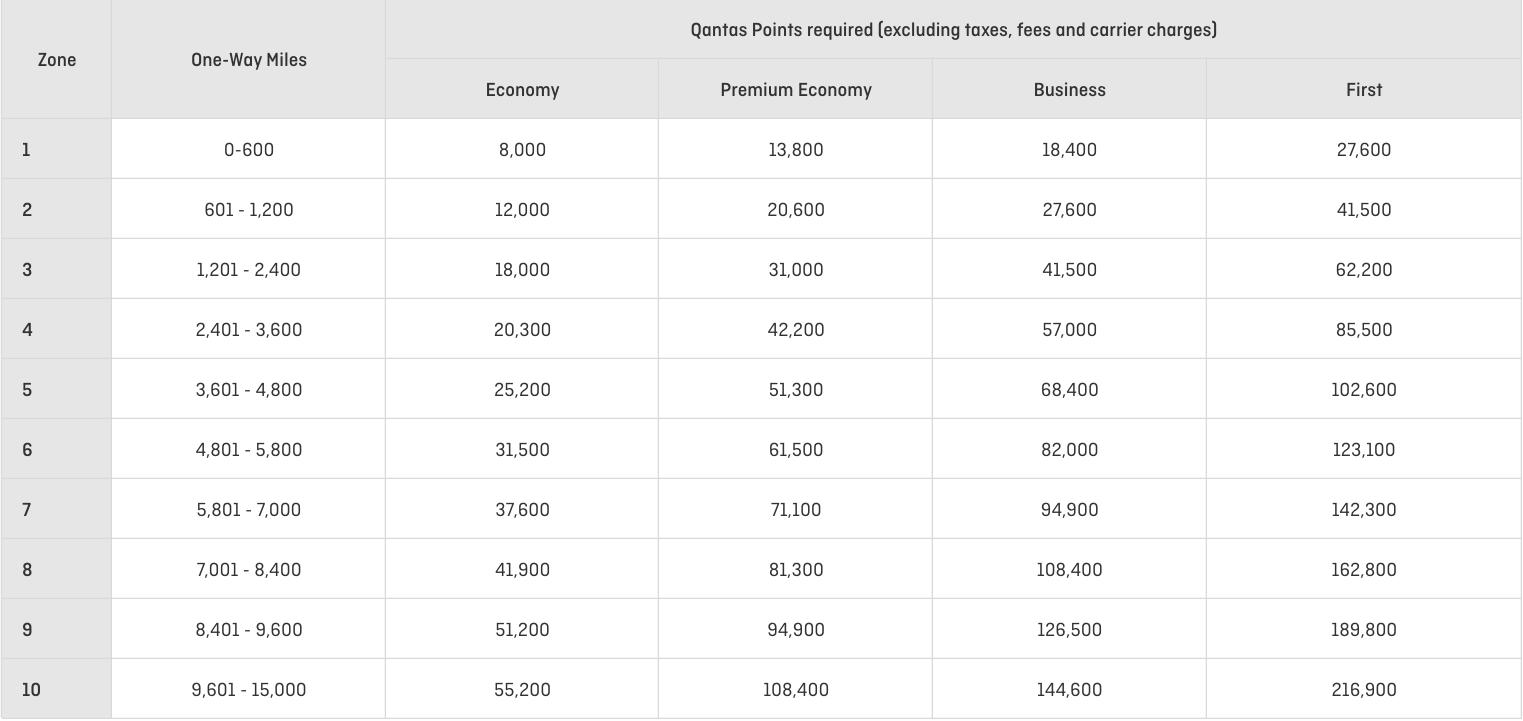 | Zone | One-Way Miles | Qantas Points required (excluding taxes, fees and carrier charges) | | | |
|---|---|---|---|---|---|
| | | Economy | Premium Economy | Business | First |
| 1 | 0-600 | 8,000 | 13,800 | 18,400 | 27,600 |
| 2 | 601 - 1,200 | 12,000 | 20,600 | 27,600 | 41,500 |
| 3 | 1,201 - 2,400 | 18,000 | 31,000 | 41,500 | 62,200 |
| 4 | 2,401 - 3,600 | 20,300 | 42,200 | 57,000 | 85,500 |
| 5 | 3,601 - 4,800 | 25,200 | 51,300 | 68,400 | 102,600 |
| 6 | 4,801 - 5,800 | 31,500 | 61,500 | 82,000 | 123,100 |
| 7 | 5,801 - 7,000 | 37,600 | 71,100 | 94,900 | 142,300 |
| 8 | 7,001 - 8,400 | 41,900 | 81,300 | 108,400 | 162,800 |
| 9 | 8,401 - 9,600 | 51,200 | 94,900 | 126,500 | 189,800 |
| 10 | 9,601 - 15,000 | 55,200 | 108,400 | 144,600 | 216,900 |